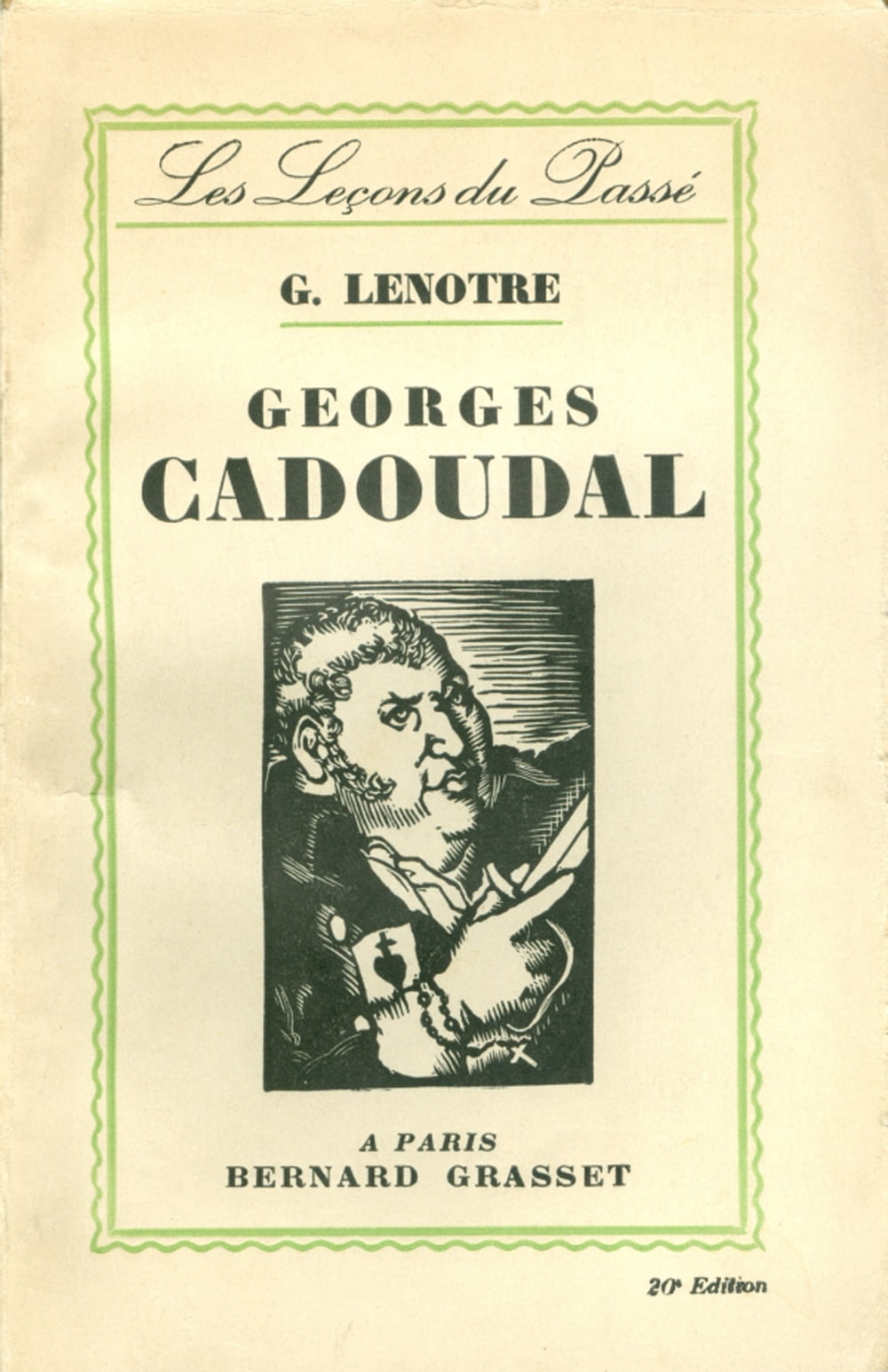 Les Leçons du Passé

G. LENOTRE

GEORGES
CADOUDAL

A PARIS
BERNARD GRASSET

20e Edition